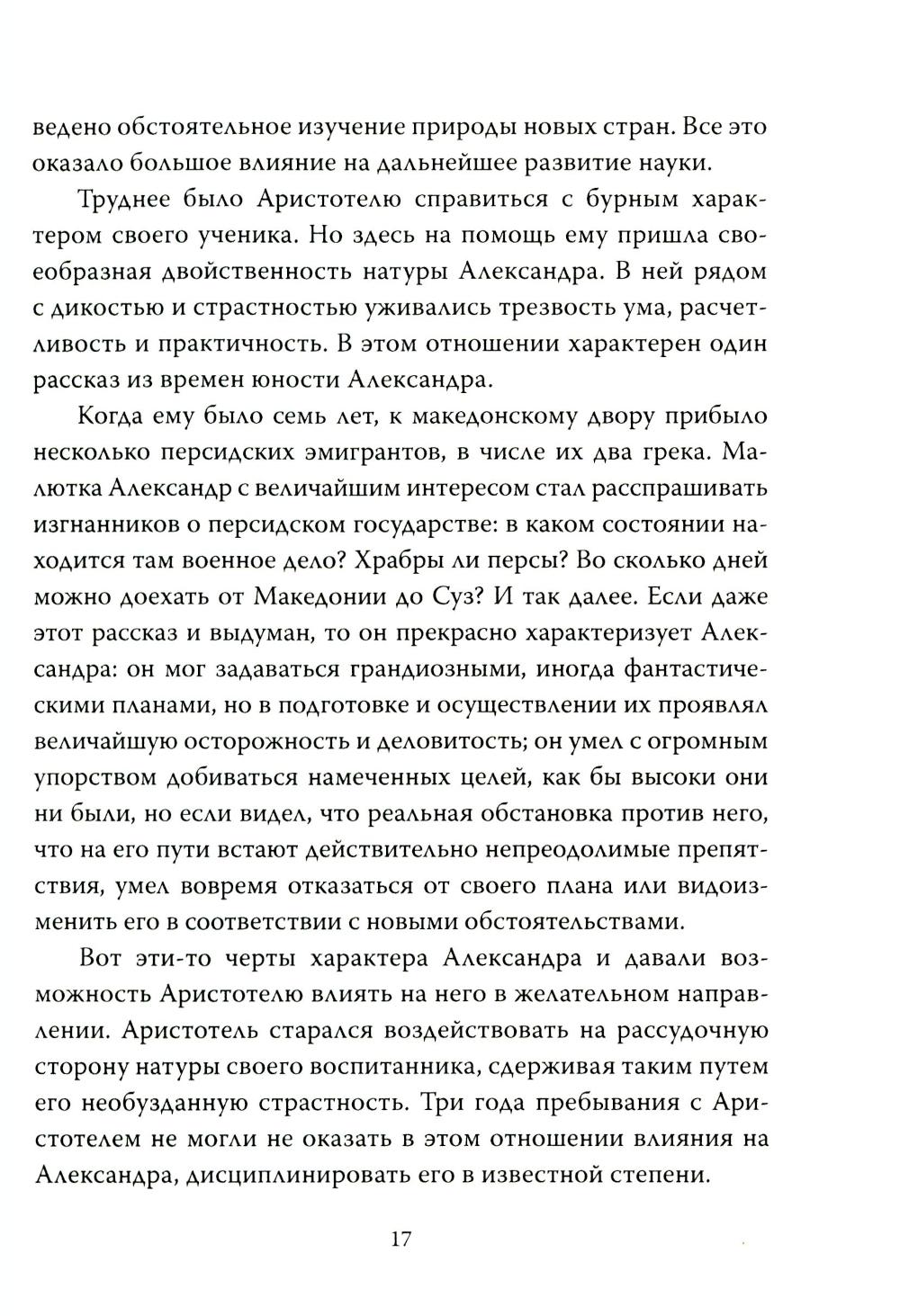 ведено обстоятельное изучение природы новых стран. Все это оказало большое влияние на дальнейшее развитие науки.

Труднее было Аристотелю справиться с бурным характером своего ученика. Но здесь на помощь ему пришла своеобразная двойственность натуры Александра. В ней рядом с дикостью и страстностью уживались трезвость ума, расчетливость и практичность. В этом отношении характерен один рассказ из времен юности Александра.

Когда ему было семь лет, к македонскому двору прибыло несколько персидских эмигрантов, в числе их два грека. Малютка Александр с величайшим интересом стал расспрашивать изгнанников о персидском государстве: в каком состоянии находится там военное дело? Храбры ли персы? Во сколько дней можно доехать от Македонии до Суз? И так далее. Если даже этот рассказ и выдуман, то он прекрасно характеризует Александра: он мог задаваться грандиозными, иногда фантастическими планами, но в подготовке и осуществлении их проявлял величайшую осторожность и деловитость; он умел с огромным упорством добиваться намеченных целей, как бы высоки они ни были, но если видел, что реальная обстановка против него, что на его пути встают действительно непреодолимые препятствия, умел вовремя отказаться от своего плана или видоизменить его в соответствии с новыми обстоятельствами.

Вот эти-то черты характера Александра и давали возможность Аристотелю влиять на него в желательном направлении. Аристотель старался воздействовать на рассудочную сторону натуры своего воспитанника, сдерживая таким путем его необузданную страстность. Три года пребывания с Аристотелем не могли не оказать в этом отношении влияния на Александра, дисциплинировать его в известной степени.

17